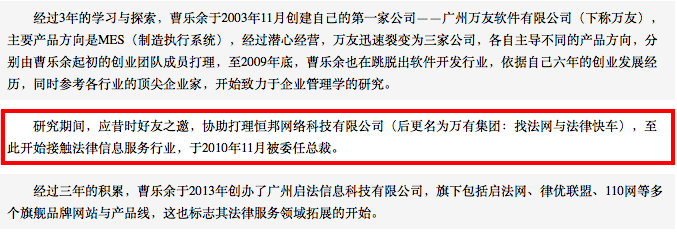 经过3年的学习与探索，曹乐余于2003年11月创建自己的第一家公司——广州万友软件有限公司（下称万友），主要产品方向是MES（制造执行系统），经过潜心经营，万友迅速裂变为三家公司，各自主导不同的产品方向，分别由曹乐余起初的创业团队成员打理，至2009年底，曹乐余也在跳脱出软件开发行业，依据自己六年的创业发展经历，同时参考各行业的顶尖企业家，开始致力于企业管理学的研究。

研究期间，应昔时好友之邀，协助打理恒邦网络科技有限公司（后更名为万有集团：找法网与法律快车），至此开始接触法律信息服务行业，于2010年11月被委任总裁。

经过三年的积累，曹乐余于2013年创办了广州启法信息科技有限公司，旗下包括启法网、律优联盟、110网等多个旗舰品牌网站与产品线，这也标志其法律服务领域拓展的开始。